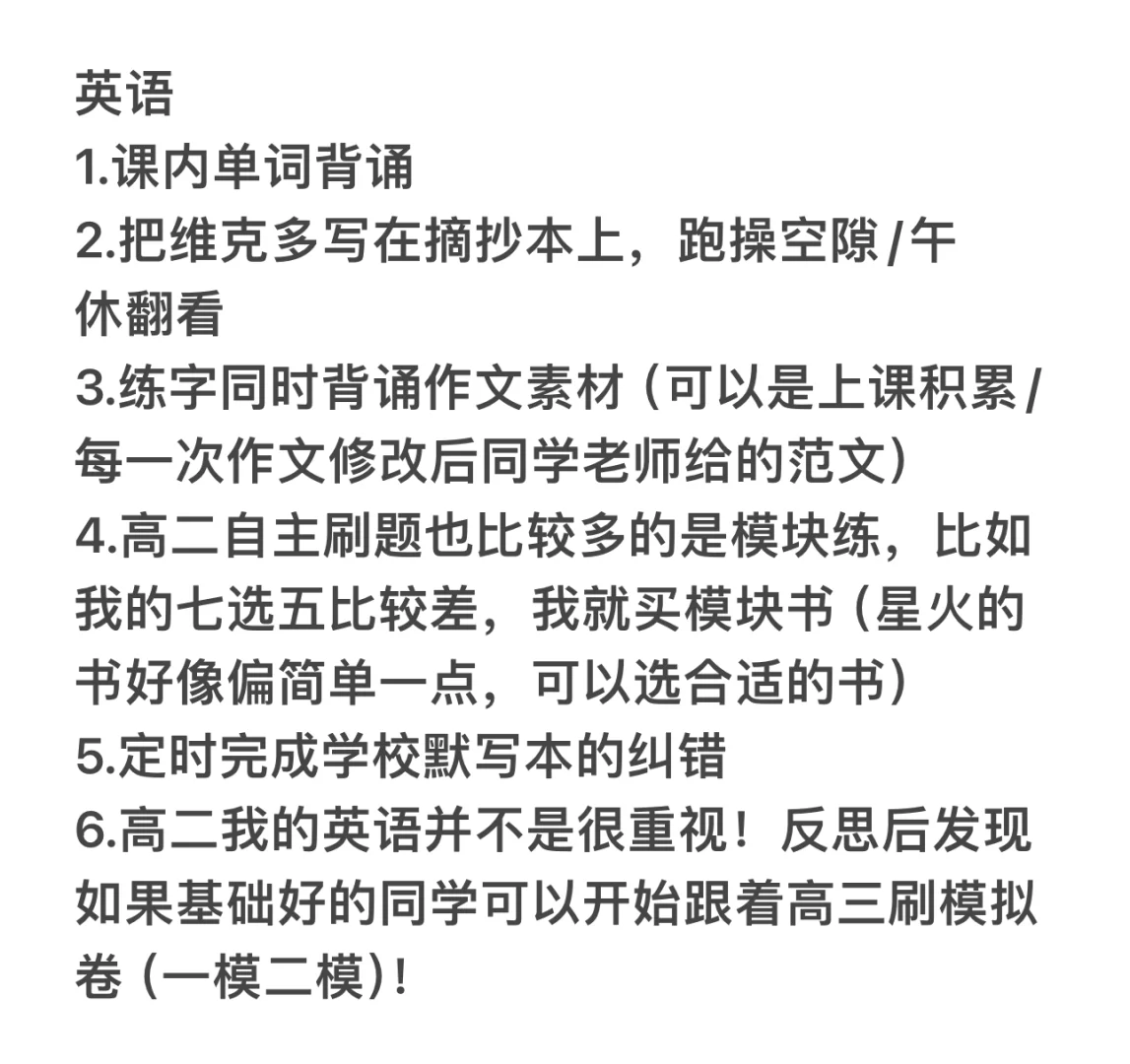 英语
1.课内单词背诵
2.把维克多写在摘抄本上，跑操空隙/午休翻看
3.练字同时背诵作文素材（可以是上课积累/每一次作文修改后同学老师给的范文）
4.高二自主刷题也比较多的是模块练，比如我的七选五比较差，我就买模块书（星火的书好像偏简单一点，可以选合适的书）
5.定时完成学校默写本的纠错
6.高二我的英语并不是很重视！反思后发现如果基础好的同学可以开始跟着高三刷模拟卷（一模二模）！